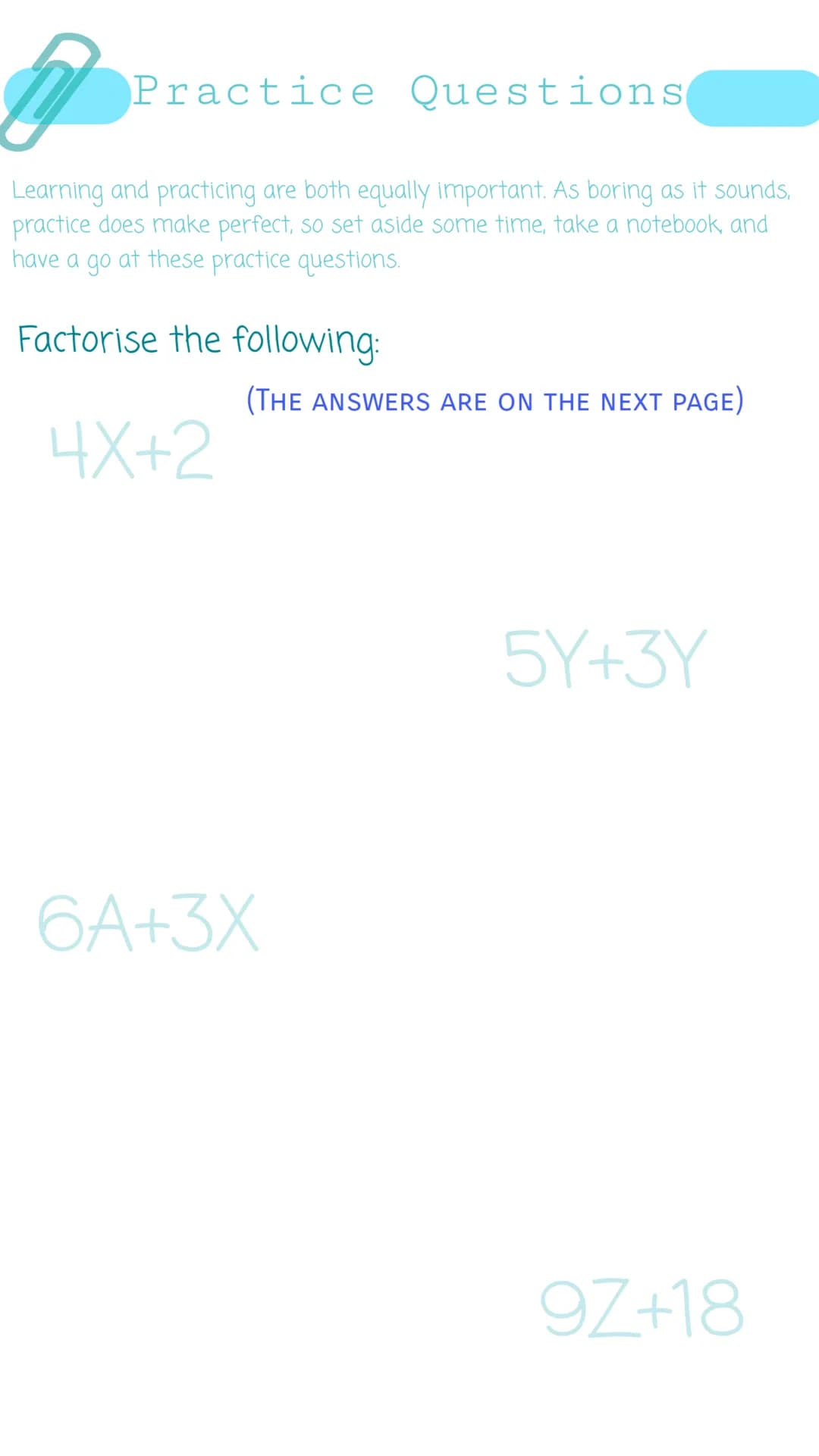 Practice Questions

Learning and practicing are both equally important. As boring as it sounds, practice does make perfect, so set aside some time, take a notebook, and have a go at these practice questions.

Factorise the following:

(THE ANSWERS ARE ON THE NEXT PAGE)

$4X+2$

$5Y+3Y$

$6A+3X$

$9Z+18$